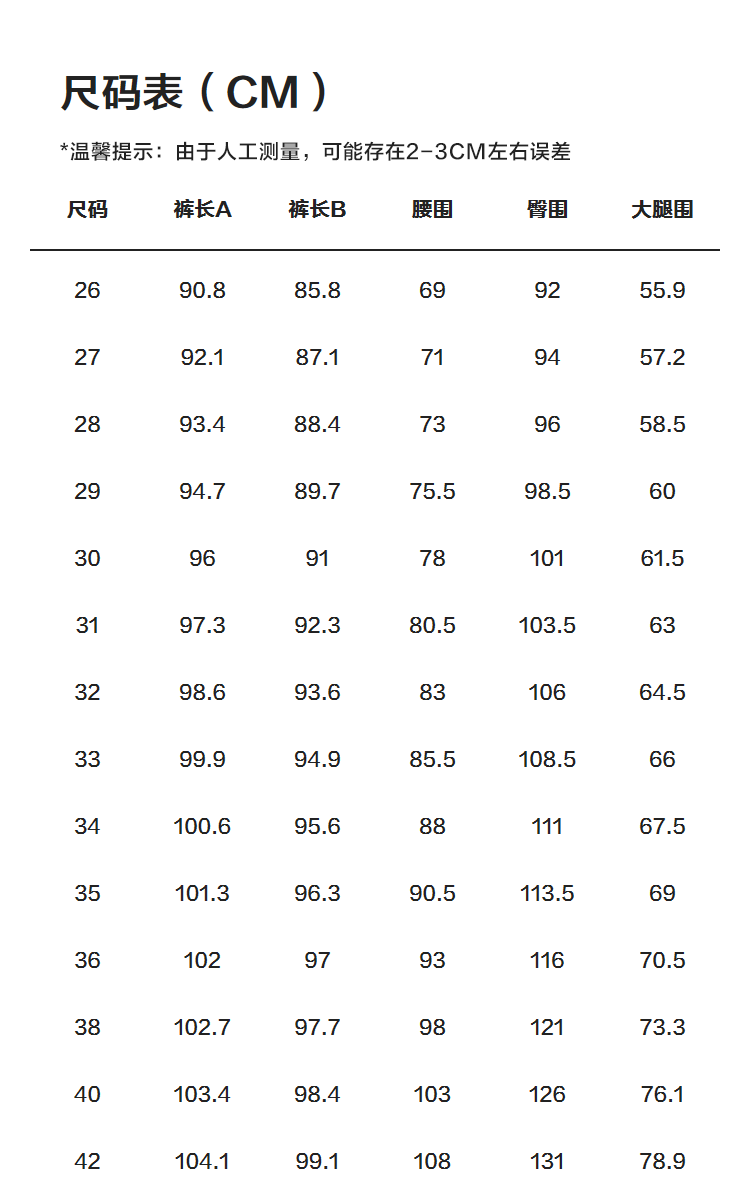 尺码表（CM）

*温馨提示：由于人工测量，可能存在2-3CM左右误差

| 尺码 | 裤长A | 裤长B | 腰围 | 臀围 | 大腿围 |
|---|---|---|---|---|---|
| 26 | 90.8 | 85.8 | 69 | 92 | 55.9 |
| 27 | 92.1 | 87.1 | 71 | 94 | 57.2 |
| 28 | 93.4 | 88.4 | 73 | 96 | 58.5 |
| 29 | 94.7 | 89.7 | 75.5 | 98.5 | 60 |
| 30 | 96 | 91 | 78 | 101 | 61.5 |
| 31 | 97.3 | 92.3 | 80.5 | 103.5 | 63 |
| 32 | 98.6 | 93.6 | 83 | 106 | 64.5 |
| 33 | 99.9 | 94.9 | 85.5 | 108.5 | 66 |
| 34 | 100.6 | 95.6 | 88 | 111 | 67.5 |
| 35 | 101.3 | 96.3 | 90.5 | 113.5 | 69 |
| 36 | 102 | 97 | 93 | 116 | 70.5 |
| 38 | 102.7 | 97.7 | 98 | 121 | 73.3 |
| 40 | 103.4 | 98.4 | 103 | 126 | 76.1 |
| 42 | 104.1 | 99.1 | 108 | 131 | 78.9 |